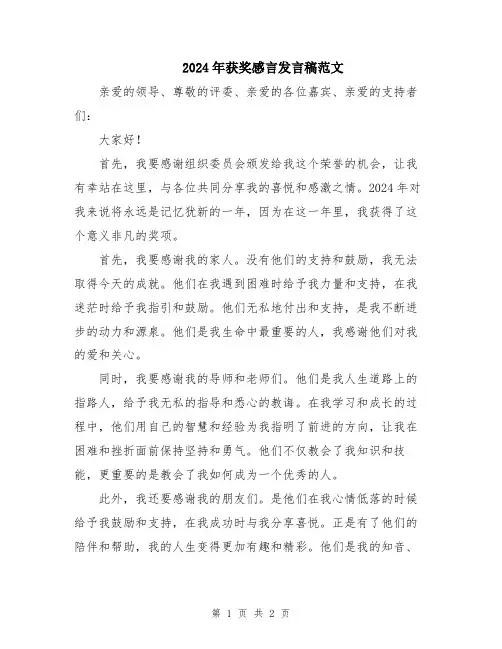 2024年获奖感言发言稿范文

亲爱的领导、尊敬的评委、亲爱的各位嘉宾、亲爱的支持者们：

大家好！

首先，我要感谢组织委员会颁发给我这个荣誉的机会，让我有幸站在这里，与各位共同分享我的喜悦和感激之情。2024年对我来说将永远是记忆犹新的一年，因为在这一年里，我获得了这个意义非凡的奖项。

首先，我要感谢我的家人。没有他们的支持和鼓励，我无法取得今天的成就。他们在我遇到困难时给予我力量和支持，在我迷茫时给予我指引和鼓励。他们无私地付出和支持，是我不断进步的动力和源泉。他们是我生命中最重要的人，我感谢他们对我的爱和关心。

同时，我要感谢我的导师和老师们。他们是我人生道路上的指路人，给予我无私的指导和悉心的教诲。在我学习和成长的过程中，他们用自己的智慧和经验为我指明了前进的方向，让我在困难和挫折面前保持坚持和勇气。他们不仅教会了我知识和技能，更重要的是教会了我如何成为一个优秀的人。

此外，我还要感谢我的朋友们。是他们在我心情低落的时候给予我鼓励和支持，在我成功时与我分享喜悦。正是有了他们的陪伴和帮助，我的人生变得更加有趣和精彩。他们是我的知音、

第 1 页 共 2 页